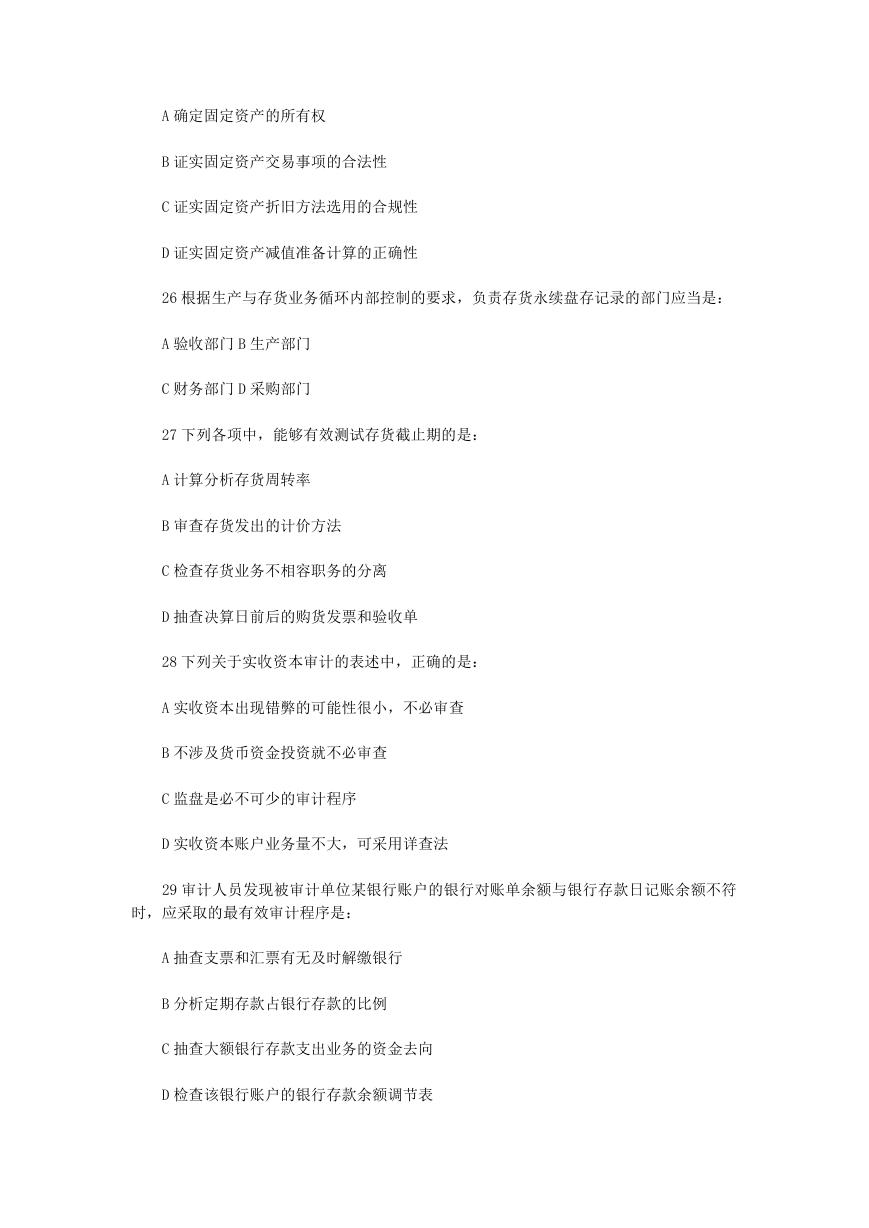 A 确定固定资产的所有权

B 证实固定资产交易事项的合法性

C 证实固定资产折旧方法选用的合规性

D 证实固定资产减值准备计算的正确性

26 根据生产与存货业务循环内部控制的要求，负责存货永续盘存记录的部门应当是：

A 验收部门 B 生产部门

C 财务部门 D 采购部门

27 下列各项中，能够有效测试存货截止期的是：

A 计算分析存货周转率

B 审查存货发出的计价方法

C 检查存货业务不相容职务的分离

D 抽查决算日前后的购货发票和验收单

28 下列关于实收资本审计的表述中，正确的是：

A 实收资本出现错弊的可能性很小，不必审查

B 不涉及货币资金投资就不必审查

C 监盘是必不可少的审计程序

D 实收资本账户业务量不大，可采用详查法

29 审计人员发现被审计单位某银行账户的银行对账单余额与银行存款日记账余额不符时，应采取的最有效审计程序是：

A 抽查支票和汇票有无及时解缴银行

B 分析定期存款占银行存款的比例

C 抽查大额银行存款支出业务的资金去向

D 检查该银行账户的银行存款余额调节表